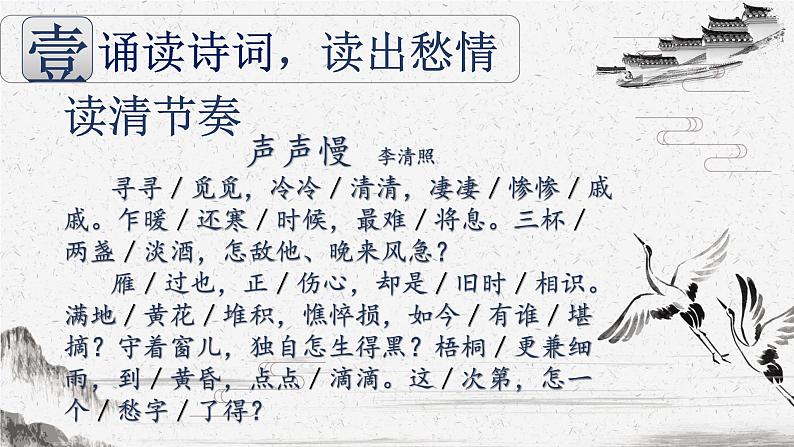 壹 诵读诗词，读出愁情

读清节奏

声声慢 李清照

寻寻 / 觅觅，冷冷 / 清清，凄凄 / 惨惨 / 戚戚。乍暖 / 还寒 / 时候，最难 / 将息。三杯 / 两盏 / 淡酒，怎敌他、晚来风急？

雁 / 过也，正 / 伤心，却是 / 旧时 / 相识。满地 / 黄花 / 堆积，憔悴损，如今 / 有谁 / 堪摘？守着窗儿，独自怎生得黑？梧桐 / 更兼细雨，到 / 黄昏，点点 / 滴滴。这 / 次第，怎一个 / 愁字 / 了得？